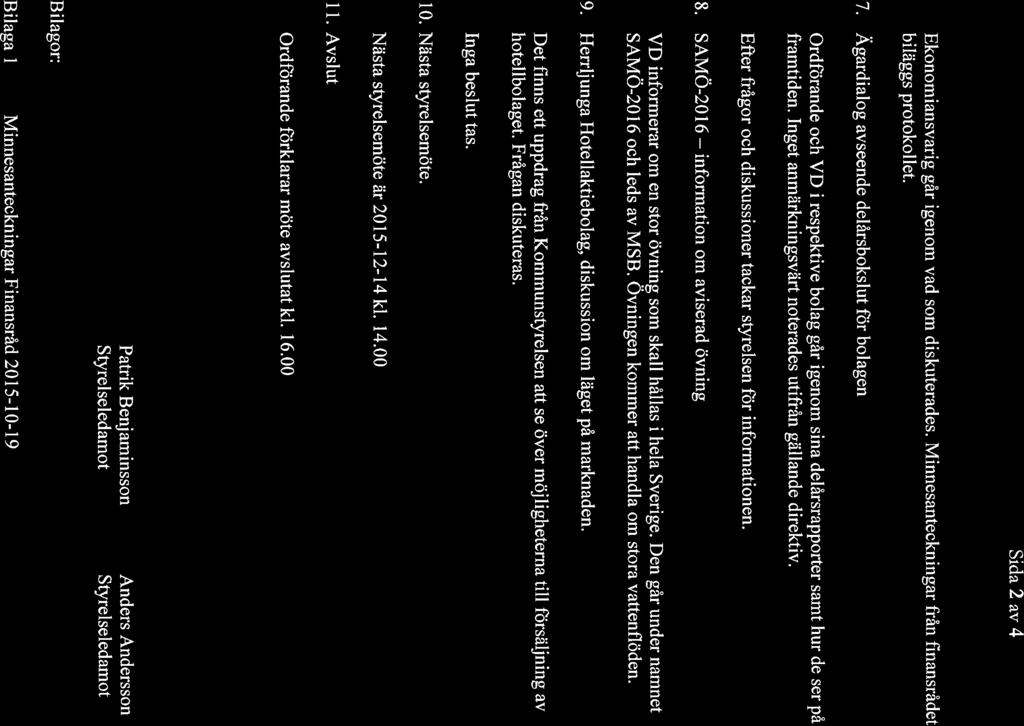 Sida 2 av 4

Ekonomiansvarig går igenom vad som diskuterades. Minnesanteckningar från finansrådet biläggs protokollet.

7. Ägardialog avseende delårsbokslut för bolagen

Ordförande och VD i respektive bolag går igenom sina delårsrapporter samt hur de ser på framtiden. Inget anmärkningsvärt noterades utifrån gällande direktiv.

Efter frågor och diskussioner tackar styrelsen för informationen.

8. SAMÖ-2016 – information om aviserad övning

VD informerar om en stor övning som skall hållas i hela Sverige. Den går under namnet SAMÖ-2016 och leds av MSB. Övningen kommer att handla om stora vattenflöden.

9. Herrljunga Hotellaktiebolag, diskussion om läget på marknaden.

Det finns ett uppdrag från Kommunstyrelsen att se över möjligheterna till försäljning av hotellbolaget. Frågan diskuteras.

Inga beslut tas.

10. Nästa styrelsemöte.

Nästa styrelsemöte är 2015-12-14 kl. 14.00

11. Avslut

Ordförande förklarar möte avslutat kl. 16.00

Patrik Benjaminsson
Styrelseledamot

Anders Andersson
Styrelseledamot

Bilagor:

Bilaga 1 Minnesanteckningar Finansråd 2015-10-19